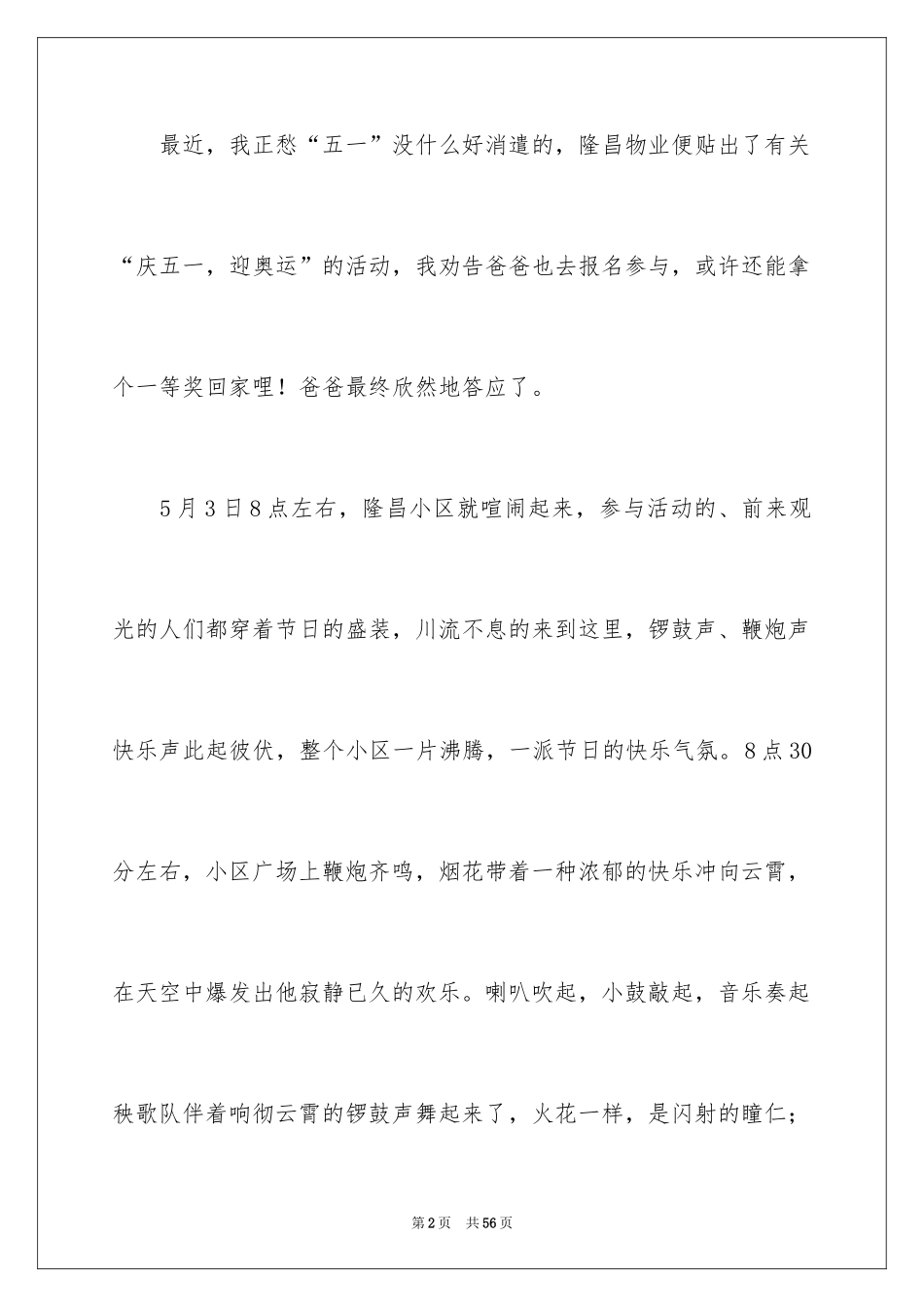 最近，我正愁“五一”没什么好消遣的，隆昌物业便贴出了有关“庆五一，迎奥运”的活动，我劝告爸爸也去报名参与，或许还能拿个一等奖回家哩！爸爸最终欣然地答应了。

5月3日8点左右，隆昌小区就喧闹起来，参与活动的、前来观光的人们都穿着节日的盛装，川流不息的来到这里，锣鼓声、鞭炮声快乐声此起彼伏，整个小区一片沸腾，一派节日的快乐气氛。8点30分左右，小区广场上鞭炮齐鸣，烟花带着一种浓郁的快乐冲向云霄，在天空中爆发出他寂静已久的欢乐。喇叭吹起，小鼓敲起，音乐奏起秧歌队伴着响彻云霄的锣鼓声舞起来了，火花一样，是闪射的瞳仁；

第2页 共56页